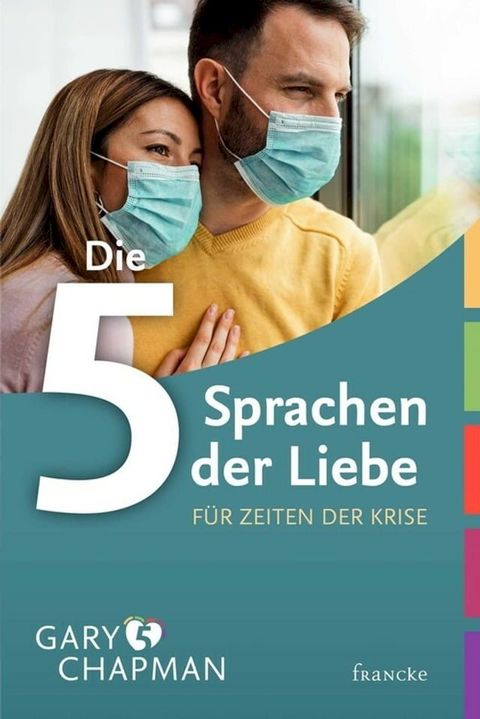 Die 5 Sprachen der Liebe
FÜR ZEITEN DER KRISE

GARY 5 CHAPMAN

francke